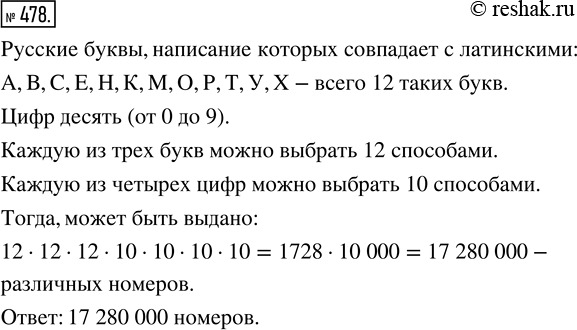 № 478.

© reshak.ru

Русские буквы, написание которых совпадает с латинскими: А, В, С, Е, Н, К, М, О, Р, Т, У, Х – всего 12 таких букв.

Цифр десять (от 0 до 9).

Каждую из трех букв можно выбрать 12 способами.

Каждую из четырех цифр можно выбрать 10 способами.

Тогда, может быть выдано:

$12 \cdot 12 \cdot 12 \cdot 10 \cdot 10 \cdot 10 \cdot 10 = 1728 \cdot 10\,000 = 17\,280\,000$ – различных номеров.

Ответ: 17 280 000 номеров.